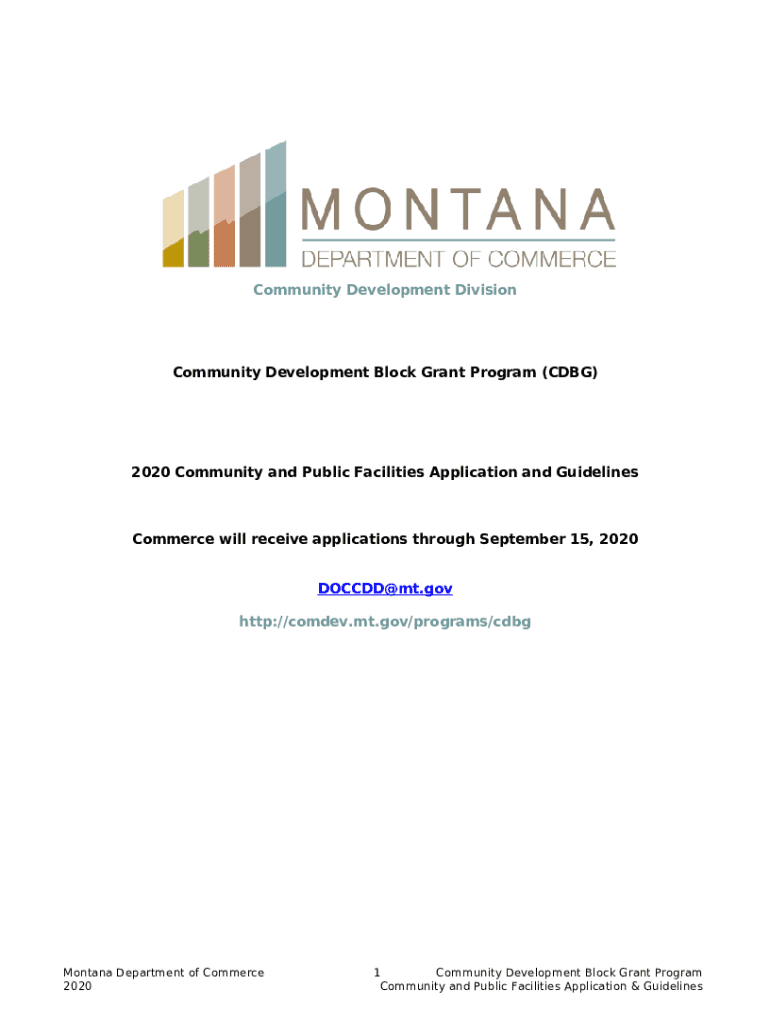 MONTANA
DEPARTMENT OF COMMERCE

Community Development Division

Community Development Block Grant Program (CDBG)

2020 Community and Public Facilities Application and Guidelines

Commerce will receive applications through September 15, 2020

DOCCDD@mt.gov

http://comdev.mt.gov/programs/cdbg

Montana Department of Commerce
2020

1

Community Development Block Grant Program
Community and Public Facilities Application & Guidelines